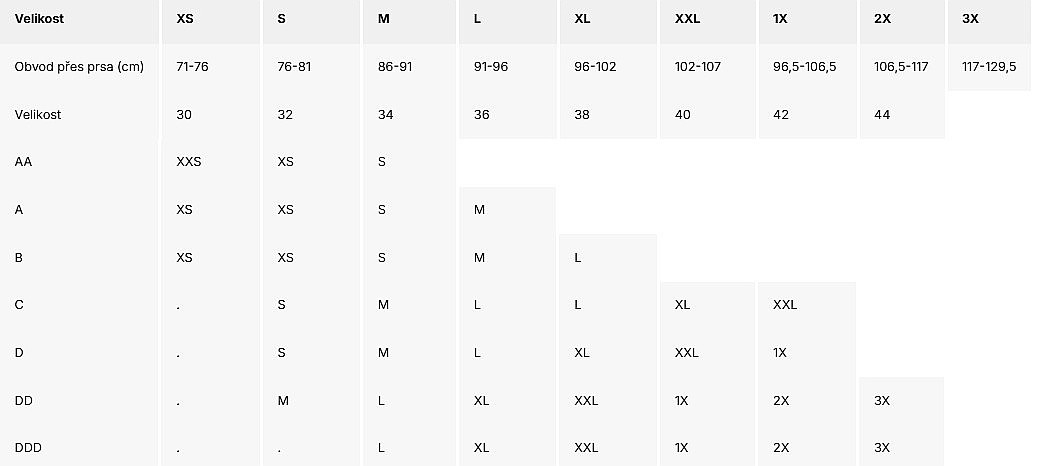 | Velikost | XS | S | M | L | XL | XXL | 1X | 2X | 3X |
|---|---|---|---|---|---|---|---|---|---|
| Obvod přes prsa (cm) | 71-76 | 76-81 | 86-91 | 91-96 | 96-102 | 102-107 | 96,5-106,5 | 106,5-117 | 117-129,5 |
| Velikost | 30 | 32 | 34 | 36 | 38 | 40 | 42 | 44 | |
| AA | XXS | XS | S | | | | | | |
| A | XS | XS | S | M | | | | | |
| B | XS | XS | S | M | L | | | | |
| C | . | S | M | L | L | XL | XXL | | |
| D | . | S | M | L | XL | XXL | 1X | | |
| DD | . | M | L | XL | XXL | 1X | 2X | 3X | |
| DDD | . | . | L | XL | XXL | 1X | 2X | 3X | |